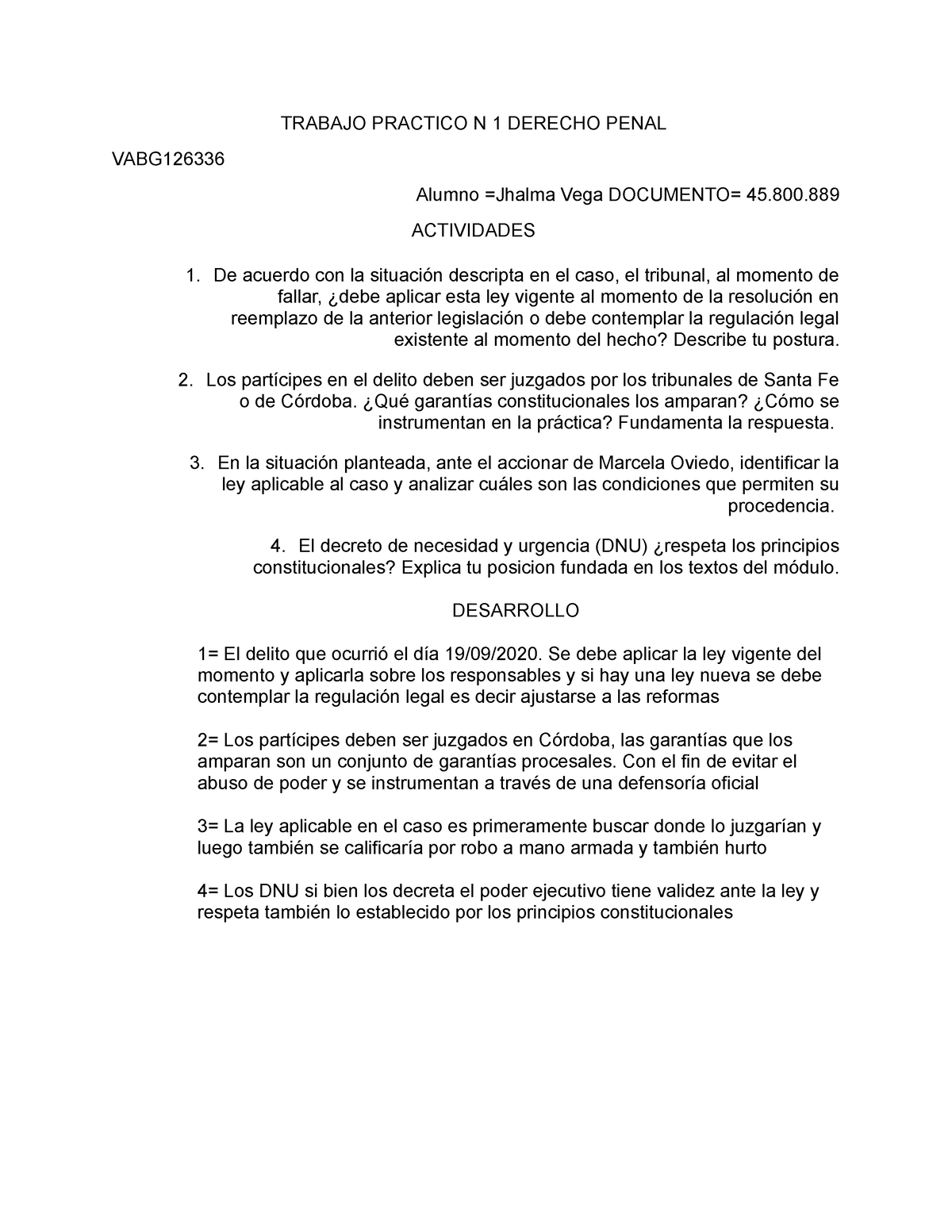 TRABAJO PRACTICO N 1 DERECHO PENAL

VABG126336

Alumno =Jhalma Vega DOCUMENTO= 45.800.889

ACTIVIDADES

1. De acuerdo con la situación descripta en el caso, el tribunal, al momento de fallar, ¿debe aplicar esta ley vigente al momento de la resolución en reemplazo de la anterior legislación o debe contemplar la regulación legal existente al momento del hecho? Describe tu postura.

2. Los partícipes en el delito deben ser juzgados por los tribunales de Santa Fe o de Córdoba. ¿Qué garantías constitucionales los amparan? ¿Cómo se instrumentan en la práctica? Fundamenta la respuesta.

3. En la situación planteada, ante el accionar de Marcela Oviedo, identificar la ley aplicable al caso y analizar cuáles son las condiciones que permiten su procedencia.

4. El decreto de necesidad y urgencia (DNU) ¿respeta los principios constitucionales? Explica tu posicion fundada en los textos del módulo.

DESARROLLO

1= El delito que ocurrió el día 19/09/2020. Se debe aplicar la ley vigente del momento y aplicarla sobre los responsables y si hay una ley nueva se debe contemplar la regulación legal es decir ajustarse a las reformas

2= Los partícipes deben ser juzgados en Córdoba, las garantías que los amparan son un conjunto de garantías procesales. Con el fin de evitar el abuso de poder y se instrumentan a través de una defensoría oficial

3= La ley aplicable en el caso es primeramente buscar donde lo juzgarían y luego también se calificaría por robo a mano armada y también hurto

4= Los DNU si bien los decreta el poder ejecutivo tiene validez ante la ley y respeta también lo establecido por los principios constitucionales